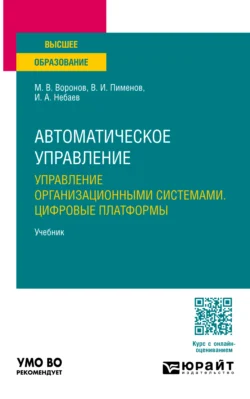 ВЫСШЕЕ
ОБРАЗОВАНИЕ

М. В. Воронов, В. И. Пименов, И. А. Небаев

АВТОМАТИЧЕСКОЕ УПРАВЛЕНИЕ
УПРАВЛЕНИЕ ОРГАНИЗАЦИОННЫМИ СИСТЕМАМИ. ЦИФРОВЫЕ ПЛАТФОРМЫ

Учебник

Курс с онлайн-оцениванием

УМО ВО
РЕКОМЕНДУЕТ

ЮРАЙТ
издательство